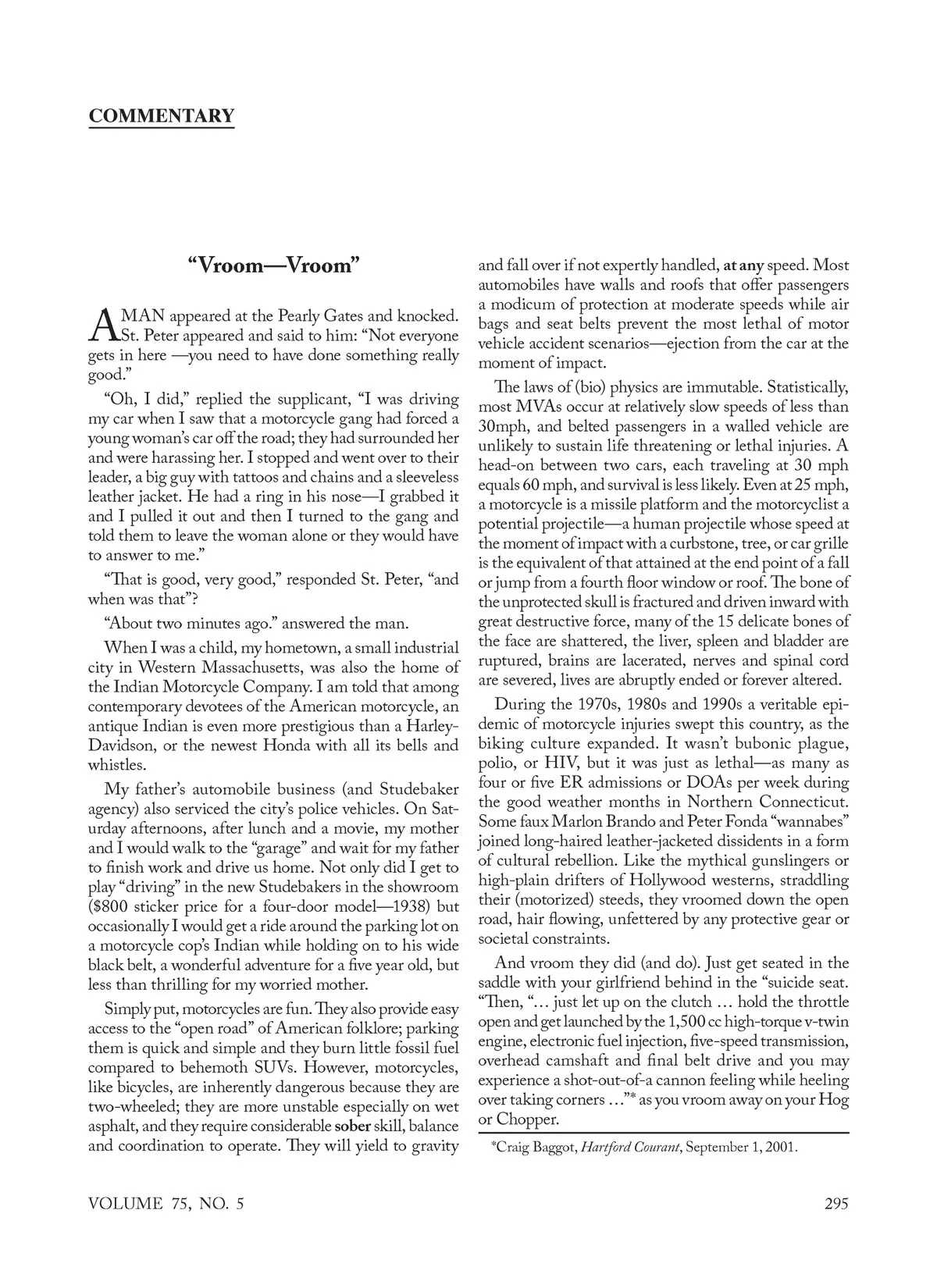 COMMENTARY

“Vroom—Vroom”

A MAN appeared at the Pearly Gates and knocked. St. Peter appeared and said to him: “Not everyone gets in here —you need to have done something really good.”

“Oh, I did,” replied the supplicant, “I was driving my car when I saw that a motorcycle gang had forced a young woman’s car off the road; they had surrounded her and were harassing her. I stopped and went over to their leader, a big guy with tattoos and chains and a sleeveless leather jacket. He had a ring in his nose—I grabbed it and I pulled it out and then I turned to the gang and told them to leave the woman alone or they would have to answer to me.”

“That is good, very good,” responded St. Peter, “and when was that”?

“About two minutes ago.” answered the man.

When I was a child, my hometown, a small industrial city in Western Massachusetts, was also the home of the Indian Motorcycle Company. I am told that among contemporary devotees of the American motorcycle, an antique Indian is even more prestigious than a Harley-Davidson, or the newest Honda with all its bells and whistles.

My father’s automobile business (and Studebaker agency) also serviced the city’s police vehicles. On Saturday afternoons, after lunch and a movie, my mother and I would walk to the “garage” and wait for my father to finish work and drive us home. Not only did I get to play “driving” in the new Studebakers in the showroom ($800 sticker price for a four-door model—1938) but occasionally I would get a ride around the parking lot on a motorcycle cop’s Indian while holding on to his wide black belt, a wonderful adventure for a five year old, but less than thrilling for my worried mother.

Simply put, motorcycles are fun. They also provide easy access to the “open road” of American folklore; parking them is quick and simple and they burn little fossil fuel compared to behemoth SUVs. However, motorcycles, like bicycles, are inherently dangerous because they are two-wheeled; they are more unstable especially on wet asphalt, and they require considerable sober skill, balance and coordination to operate. They will yield to gravity and fall over if not expertly handled, at any speed. Most automobiles have walls and roofs that offer passengers a modicum of protection at moderate speeds while air bags and seat belts prevent the most lethal of motor vehicle accident scenarios—ejection from the car at the moment of impact.

The laws of (bio) physics are immutable. Statistically, most MVAs occur at relatively slow speeds of less than 30mph, and belted passengers in a walled vehicle are unlikely to sustain life threatening or lethal injuries. A head-on between two cars, each traveling at 30 mph equals 60 mph, and survival is less likely. Even at 25 mph, a motorcycle is a missile platform and the motorcyclist a potential projectile—a human projectile whose speed at the moment of impact with a curbstone, tree, or car grille is the equivalent of that attained at the end point of a fall or jump from a fourth floor window or roof. The bone of the unprotected skull is fractured and driven inward with great destructive force, many of the 15 delicate bones of the face are shattered, the liver, spleen and bladder are ruptured, brains are lacerated, nerves and spinal cord are severed, lives are abruptly ended or forever altered.

During the 1970s, 1980s and 1990s a veritable epidemic of motorcycle injuries swept this country, as the biking culture expanded. It wasn’t bubonic plague, polio, or HIV, but it was just as lethal—as many as four or five ER admissions or DOAs per week during the good weather months in Northern Connecticut. Some faux Marlon Brando and Peter Fonda “wannabes” joined long-haired leather-jacketed dissidents in a form of cultural rebellion. Like the mythical gunslingers or high-plain drifters of Hollywood westerns, straddling their (motorized) steeds, they vroomed down the open road, hair flowing, unfettered by any protective gear or societal constraints.

And vroom they did (and do). Just get seated in the saddle with your girlfriend behind in the “suicide seat. “Then, “… just let up on the clutch … hold the throttle open and get launched by the 1,500 cc high-torque v-twin engine, electronic fuel injection, five-speed transmission, overhead camshaft and final belt drive and you may experience a shot-out-of-a cannon feeling while heeling over taking corners …”* as you vroom away on your Hog or Chopper.

*Craig Baggot, Hartford Courant, September 1, 2001.

VOLUME 75, NO. 5

295